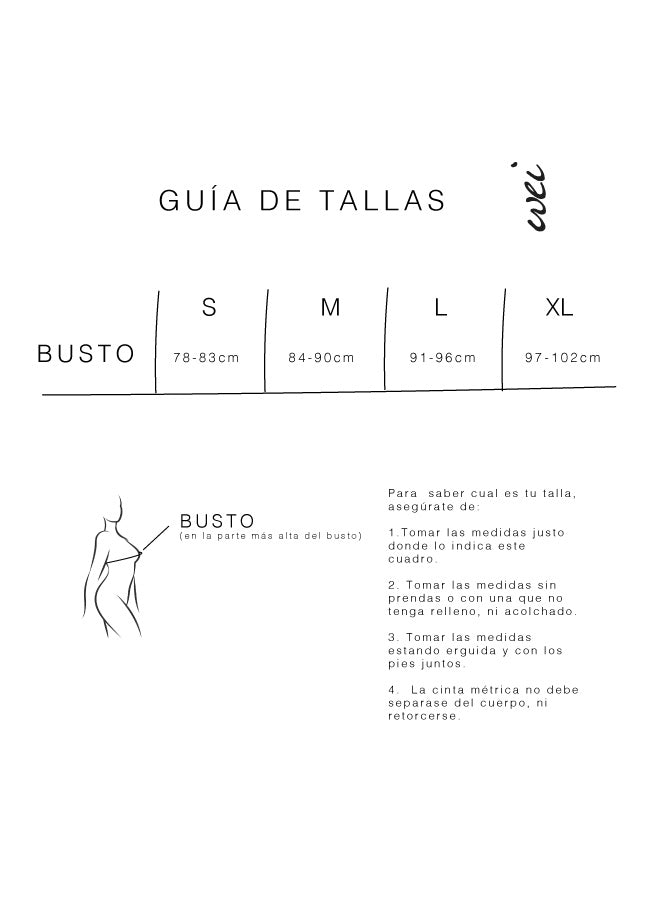 GUÍA DE TALLAS

wei

|  | S | M | L | XL |
|---|---|---|---|---|
| BUSTO | 78-83cm | 84-90cm | 91-96cm | 97-102cm |

BUSTO
(en la parte más alta del busto)

Para saber cual es tu talla, asegúrate de:

1.Tomar las medidas justo donde lo indica este cuadro.

2. Tomar las medidas sin prendas o con una que no tenga relleno, ni acolchado.

3. Tomar las medidas estando erguida y con los pies juntos.

4. La cinta métrica no debe separase del cuerpo, ni retorcerse.